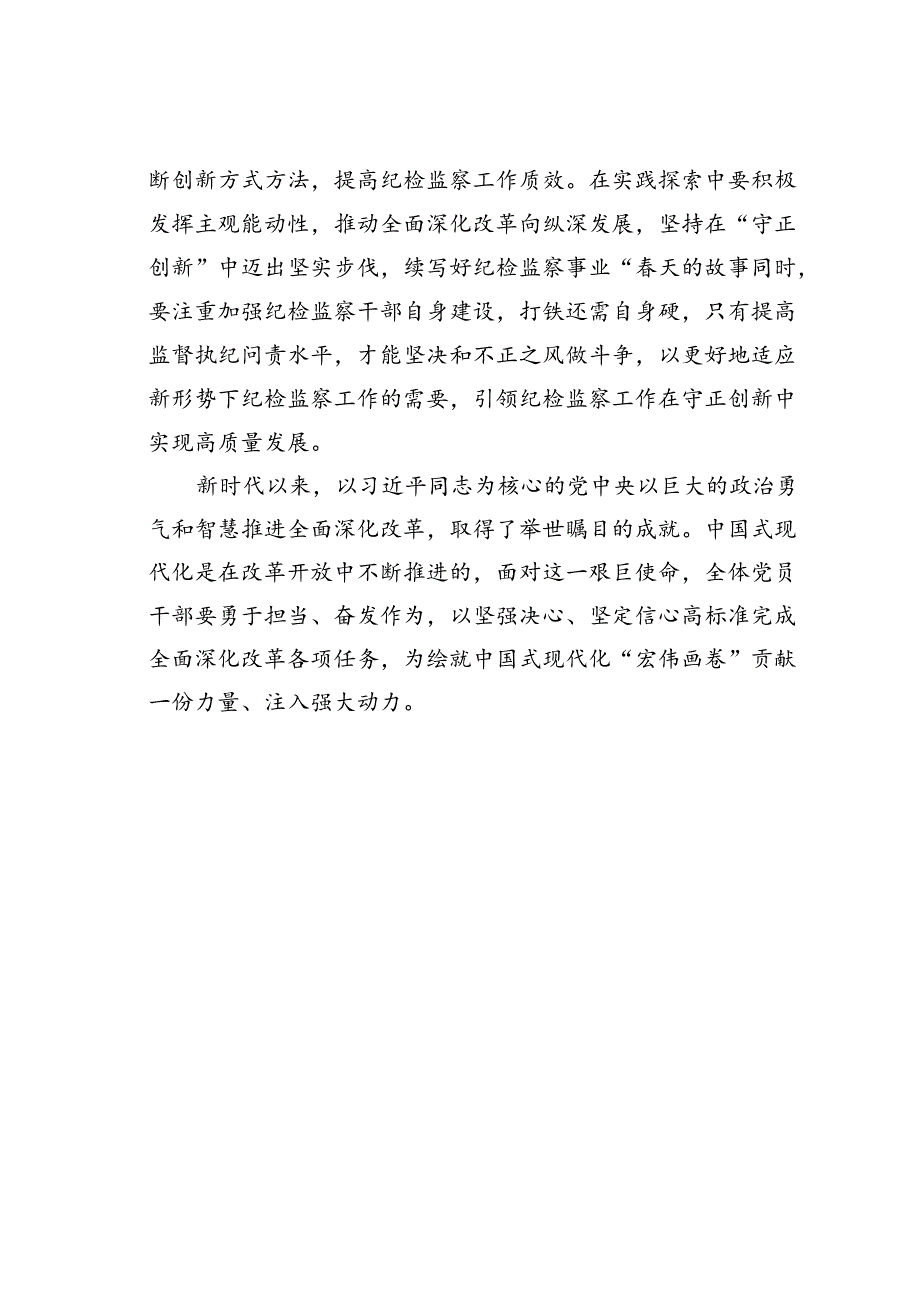 断创新方式方法，提高纪检监察工作质效。在实践探索中要积极发挥主观能动性，推动全面深化改革向纵深发展，坚持在“守正创新”中迈出坚实步伐，续写好纪检监察事业“春天的故事同时，要注重加强纪检监察干部自身建设，打铁还需自身硬，只有提高监督执纪问责水平，才能坚决和不正之风做斗争，以更好地适应新形势下纪检监察工作的需要，引领纪检监察工作在守正创新中实现高质量发展。

新时代以来，以习近平同志为核心的党中央以巨大的政治勇气和智慧推进全面深化改革，取得了举世瞩目的成就。中国式现代化是在改革开放中不断推进的，面对这一艰巨使命，全体党员干部要勇于担当、奋发作为，以坚强决心、坚定信心高标准完成全面深化改革各项任务，为绘就中国式现代化“宏伟画卷”贡献一份力量、注入强大动力。